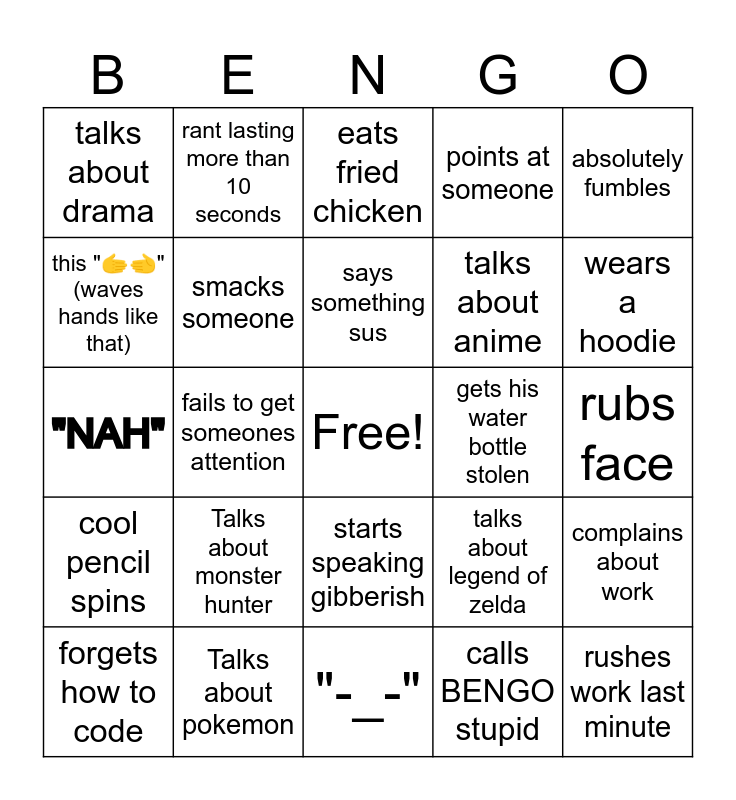 | B | E | N | G | O |
|---|---|---|---|---|
| talks about drama | rant lasting more than 10 seconds | eats fried chicken | points at someone | absolutely fumbles |
| this "🫱🫲" (waves hands like that) | smacks someone | says something sus | talks about anime | wears a hoodie |
| "NAH" | fails to get someones attention | Free! | gets his water bottle stolen | rubs face |
| cool pencil spins | Talks about monster hunter | starts speaking gibberish | talks about legend of zelda | complains about work |
| forgets how to code | Talks about pokemon | "-_-" | calls BENGO stupid | rushes work last minute |